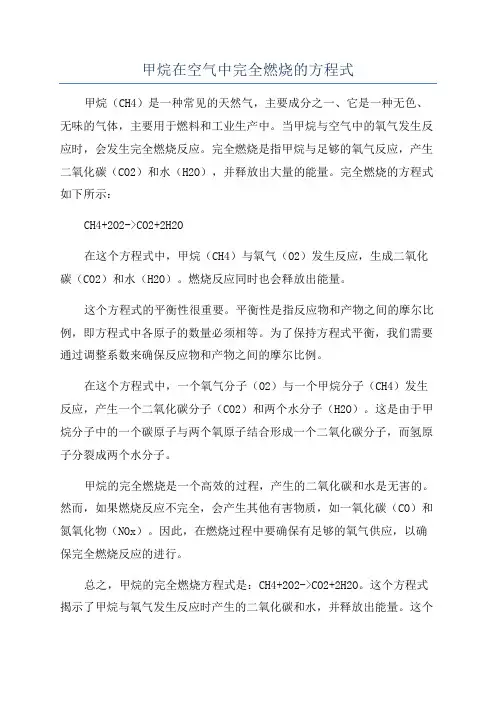 甲烷在空气中完全燃烧的方程式

甲烷（CH4）是一种常见的天然气，主要成分之一、它是一种无色、无味的气体，主要用于燃料和工业生产中。当甲烷与空气中的氧气发生反应时，会发生完全燃烧反应。完全燃烧是指甲烷与足够的氧气反应，产生二氧化碳（CO2）和水（H2O），并释放出大量的能量。完全燃烧的方程式如下所示：

CH4+2O2->CO2+2H2O

在这个方程式中，甲烷（CH4）与氧气（O2）发生反应，生成二氧化碳（CO2）和水（H2O）。燃烧反应同时也会释放出能量。

这个方程式的平衡性很重要。平衡性是指反应物和产物之间的摩尔比例，即方程式中各原子的数量必须相等。为了保持方程式平衡，我们需要通过调整系数来确保反应物和产物之间的摩尔比例。

在这个方程式中，一个氧气分子（O2）与一个甲烷分子（CH4）发生反应，产生一个二氧化碳分子（CO2）和两个水分子（H2O）。这是由于甲烷分子中的一个碳原子与两个氧原子结合形成一个二氧化碳分子，而氢原子分裂成两个水分子。

甲烷的完全燃烧是一个高效的过程，产生的二氧化碳和水是无害的。然而，如果燃烧反应不完全，会产生其他有害物质，如一氧化碳（CO）和氮氧化物（NOx）。因此，在燃烧过程中要确保有足够的氧气供应，以确保完全燃烧反应的进行。

总之，甲烷的完全燃烧方程式是：CH4+2O2->CO2+2H2O。这个方程式揭示了甲烷与氧气发生反应时产生的二氧化碳和水，并释放出能量。这个